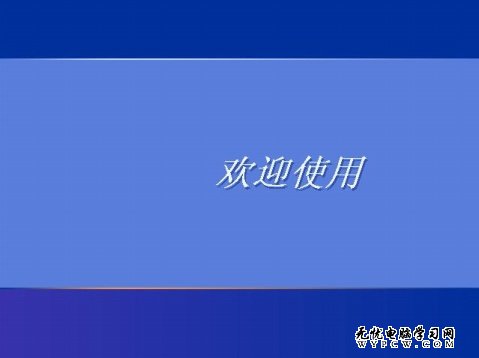 欢迎使用

无忧电脑学习网
WYPCW.COM